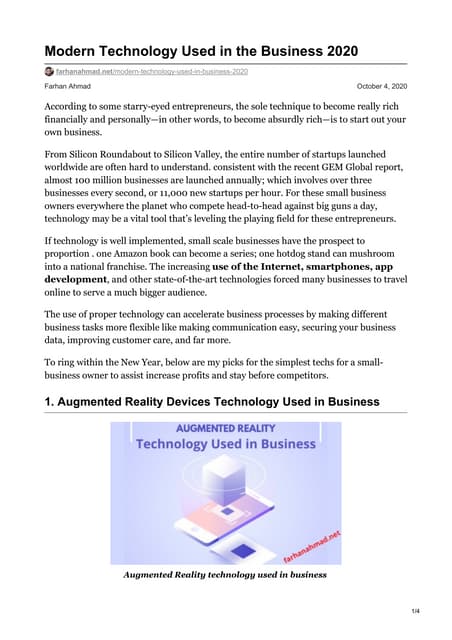 Modern Technology Used in the Business 2020

farhanahmad.net/modern-technology-used-in-business-2020

Farhan Ahmad

October 4, 2020

According to some starry-eyed entrepreneurs, the sole technique to become really rich financially and personally—in other words, to become absurdly rich—is to start out your own business.

From Silicon Roundabout to Silicon Valley, the entire number of startups launched worldwide are often hard to understand. consistent with the recent GEM Global report, almost 100 million businesses are launched annually; which involves over three businesses every second, or 11,000 new startups per hour. For these small business owners everywhere the planet who compete head-to-head against big guns a day, technology may be a vital tool that's leveling the playing field for these entrepreneurs.

If technology is well implemented, small scale businesses have the prospect to proportion . one Amazon book can become a series; one hotdog stand can mushroom into a national franchise. The increasing use of the Internet, smartphones, app development, and other state-of-the-art technologies forced many businesses to travel online to serve a much bigger audience.

The use of proper technology can accelerate business processes by making different business tasks more flexible like making communication easy, securing your business data, improving customer care, and far more.

To ring within the New Year, below are my picks for the simplest techs for a small-business owner to assist increase profits and stay before competitors.

1. Augmented Reality Devices Technology Used in Business

AUGMENTED REALITY
Technology Used in Business

farhanahmad.net

Augmented Reality technology used in business

1/4